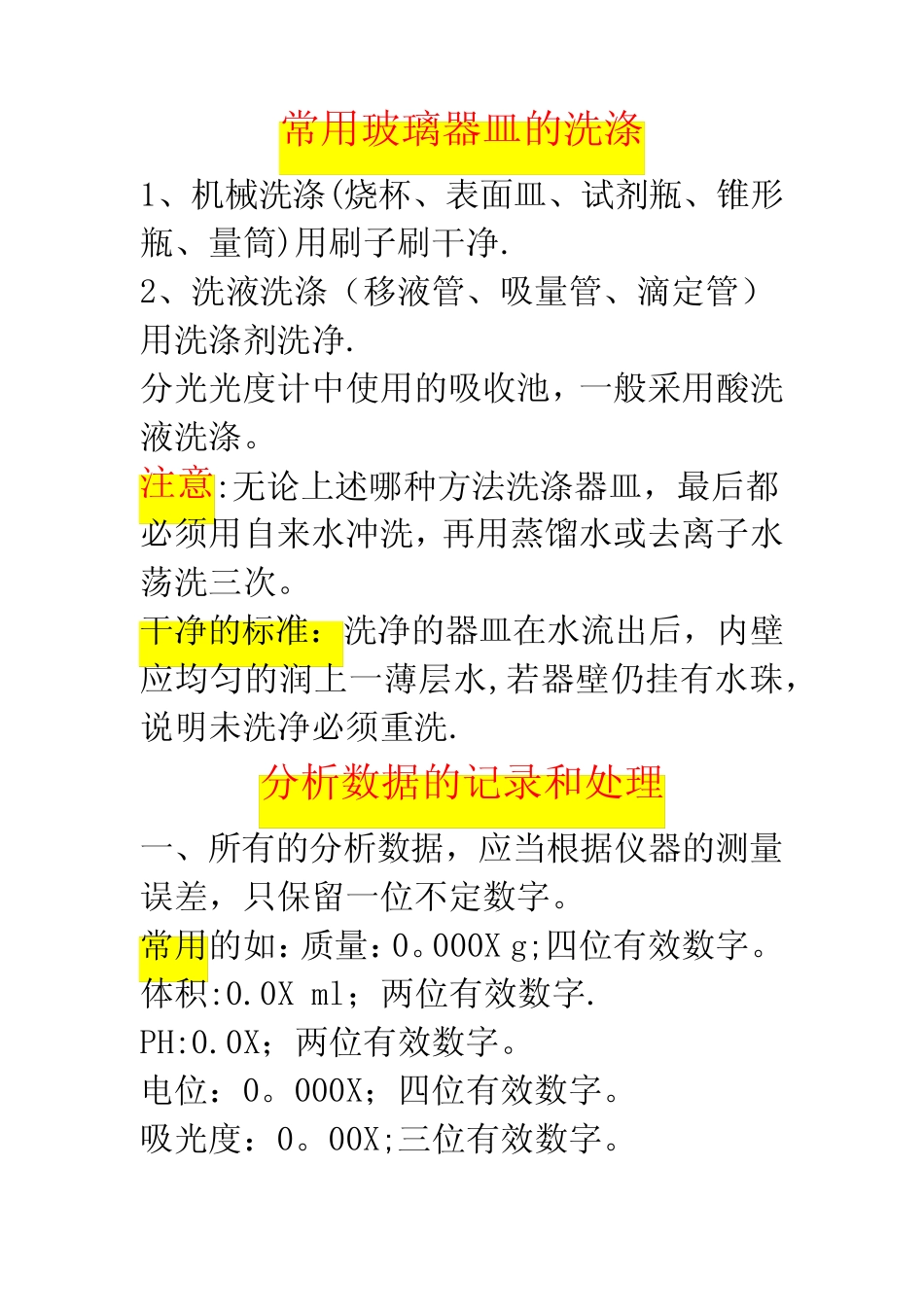 常用玻璃器皿的洗涤

1、机械洗涤(烧杯、表面皿、试剂瓶、锥形瓶、量筒)用刷子刷干净.

2、洗液洗涤（移液管、吸量管、滴定管）用洗涤剂洗净.

分光光度计中使用的吸收池，一般采用酸洗液洗涤。

注意:无论上述哪种方法洗涤器皿，最后都必须用自来水冲洗，再用蒸馏水或去离子水荡洗三次。

干净的标准：洗净的器皿在水流出后，内壁应均匀的润上一薄层水,若器壁仍挂有水珠，说明未洗净必须重洗.

分析数据的记录和处理

一、所有的分析数据，应当根据仪器的测量误差，只保留一位不定数字。

常用的如：质量：0。000X g;四位有效数字。

体积:0.0X ml；两位有效数字.

PH:0.0X；两位有效数字。

电位：0。000X；四位有效数字。

吸光度：0。00X;三位有效数字。